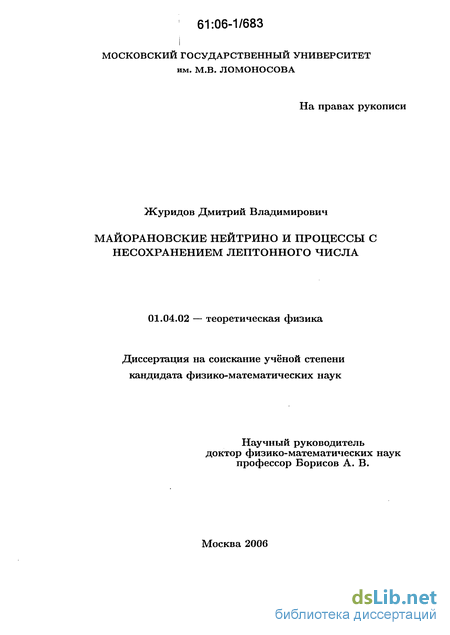 61:06-1/683

МОСКОВСКИЙ ГОСУДАРСТВЕННЫЙ УНИВЕРСИТЕТ
им. М.В. ЛОМОНОСОВА

На правах рукописи

Журидов Дмитрий Владимирович

МАЙОРАНОВСКИЕ НЕЙТРИНО И ПРОЦЕССЫ С НЕСОХРАНЕНИЕМ ЛЕПТОННОГО ЧИСЛА

01.04.02 — теоретическая физика

Диссертация на соискание учёной степени
кандидата физико-математических наук

Научный руководитель
доктор физико-математических наук
профессор Борисов А. В.

Москва 2006

dsLib.net
библиотека диссертаций